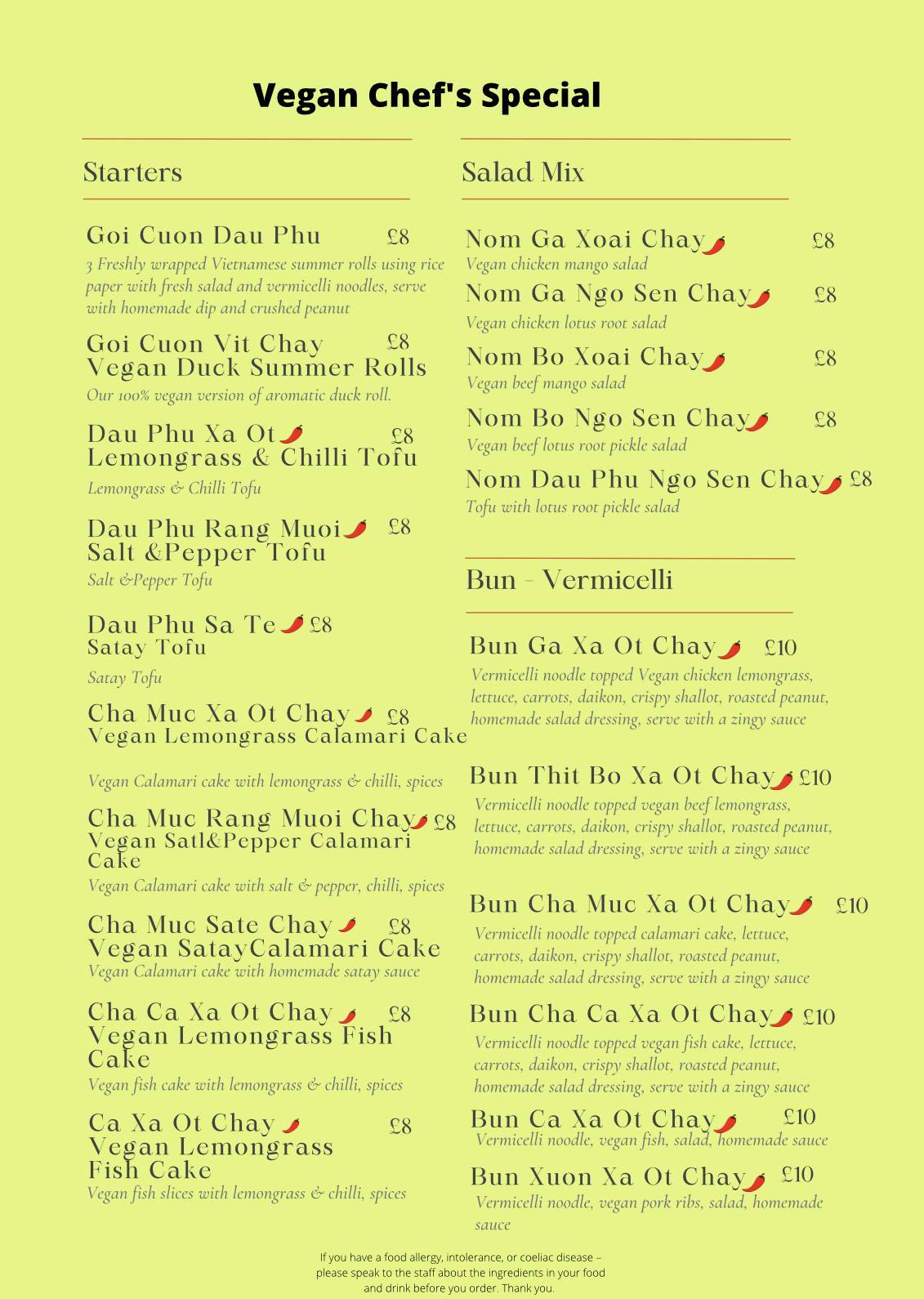 Vegan Chef's Special

Starters

Goi Cuon Dau Phu £8
3 Freshly wrapped Vietnamese summer rolls using rice paper with fresh salad and vermicelli noodles, serve with homemade dip and crushed peanut

Goi Cuon Vit Chay £8
Vegan Duck Summer Rolls
Our 100% vegan version of aromatic duck roll.

Dau Phu Xa Ot £8
Lemongrass & Chilli Tofu
Lemongrass & Chilli Tofu

Dau Phu Rang Muoi £8
Salt &Pepper Tofu
Salt &Pepper Tofu

Dau Phu Sa Te £8
Satay Tofu
Satay Tofu

Cha Muc Xa Ot Chay £8
Vegan Lemongrass Calamari Cake
Vegan Calamari cake with lemongrass & chilli, spices

Cha Muc Rang Muoi Chay £8
Vegan Satl&Pepper Calamari Cake
Vegan Calamari cake with salt & pepper, chilli, spices

Cha Muc Sate Chay £8
Vegan SatayCalamari Cake
Vegan Calamari cake with homemade satay sauce

Cha Ca Xa Ot Chay £8
Vegan Lemongrass Fish Cake
Vegan fish cake with lemongrass & chilli, spices

Ca Xa Ot Chay £8
Vegan Lemongrass Fish Cake
Vegan fish slices with lemongrass & chilli, spices

Salad Mix

Nom Ga Xoai Chay £8
Vegan chicken mango salad

Nom Ga Ngo Sen Chay £8
Vegan chicken lotus root salad

Nom Bo Xoai Chay £8
Vegan beef mango salad

Nom Bo Ngo Sen Chay £8
Vegan beef lotus root pickle salad

Nom Dau Phu Ngo Sen Chay £8
Tofu with lotus root pickle salad

Bun - Vermicelli

Bun Ga Xa Ot Chay £10
Vermicelli noodle topped Vegan chicken lemongrass, lettuce, carrots, daikon, crispy shallot, roasted peanut, homemade salad dressing, serve with a zingy sauce

Bun Thit Bo Xa Ot Chay £10
Vermicelli noodle topped vegan beef lemongrass, lettuce, carrots, daikon, crispy shallot, roasted peanut, homemade salad dressing, serve with a zingy sauce

Bun Cha Muc Xa Ot Chay £10
Vermicelli noodle topped calamari cake, lettuce, carrots, daikon, crispy shallot, roasted peanut, homemade salad dressing, serve with a zingy sauce

Bun Cha Ca Xa Ot Chay £10
Vermicelli noodle topped vegan fish cake, lettuce, carrots, daikon, crispy shallot, roasted peanut, homemade salad dressing, serve with a zingy sauce

Bun Ca Xa Ot Chay £10
Vermicelli noodle, vegan fish, salad, homemade sauce

Bun Xuon Xa Ot Chay £10
Vermicelli noodle, vegan pork ribs, salad, homemade sauce

If you have a food allergy, intolerance, or coeliac disease – please speak to the staff about the ingredients in your food and drink before you order. Thank you.